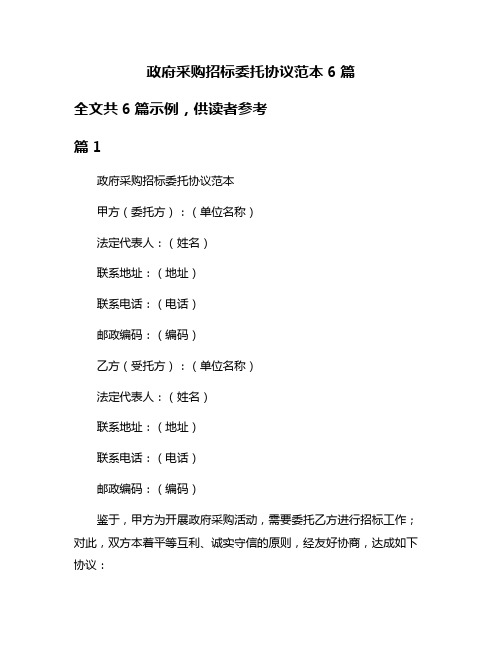 政府采购招标委托协议范本 6 篇

全文共 6 篇示例，供读者参考

篇 1

政府采购招标委托协议范本

甲方（委托方）：（单位名称）

法定代表人：（姓名）

联系地址：（地址）

联系电话：（电话）

邮政编码：（编码）

乙方（受托方）：（单位名称）

法定代表人：（姓名）

联系地址：（地址）

联系电话：（电话）

邮政编码：（编码）

鉴于，甲方为开展政府采购活动，需要委托乙方进行招标工作；对此，双方本着平等互利、诚实守信的原则，经友好协商，达成如下协议：